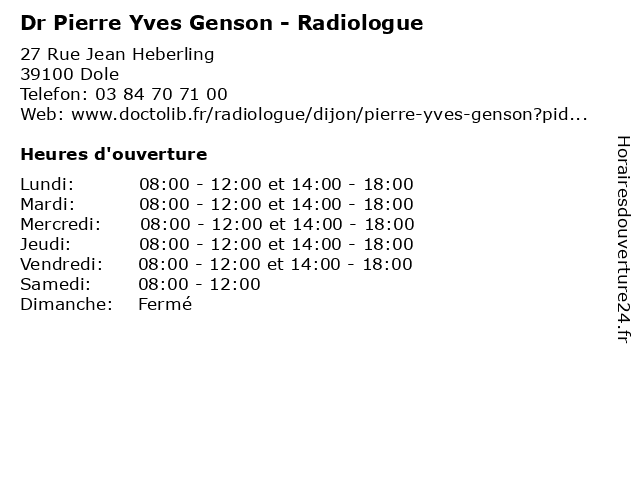 Dr Pierre Yves Genson - Radiologue

27 Rue Jean Heberling
39100 Dole
Telefon: 03 84 70 71 00
Web: www.doctolib.fr/radiologue/dijon/pierre-yves-genson?pid...

Heures d'ouverture

Lundi: 08:00 - 12:00 et 14:00 - 18:00
Mardi: 08:00 - 12:00 et 14:00 - 18:00
Mercredi: 08:00 - 12:00 et 14:00 - 18:00
Jeudi: 08:00 - 12:00 et 14:00 - 18:00
Vendredi: 08:00 - 12:00 et 14:00 - 18:00
Samedi: 08:00 - 12:00
Dimanche: Fermé

Horairesdouverture24.fr